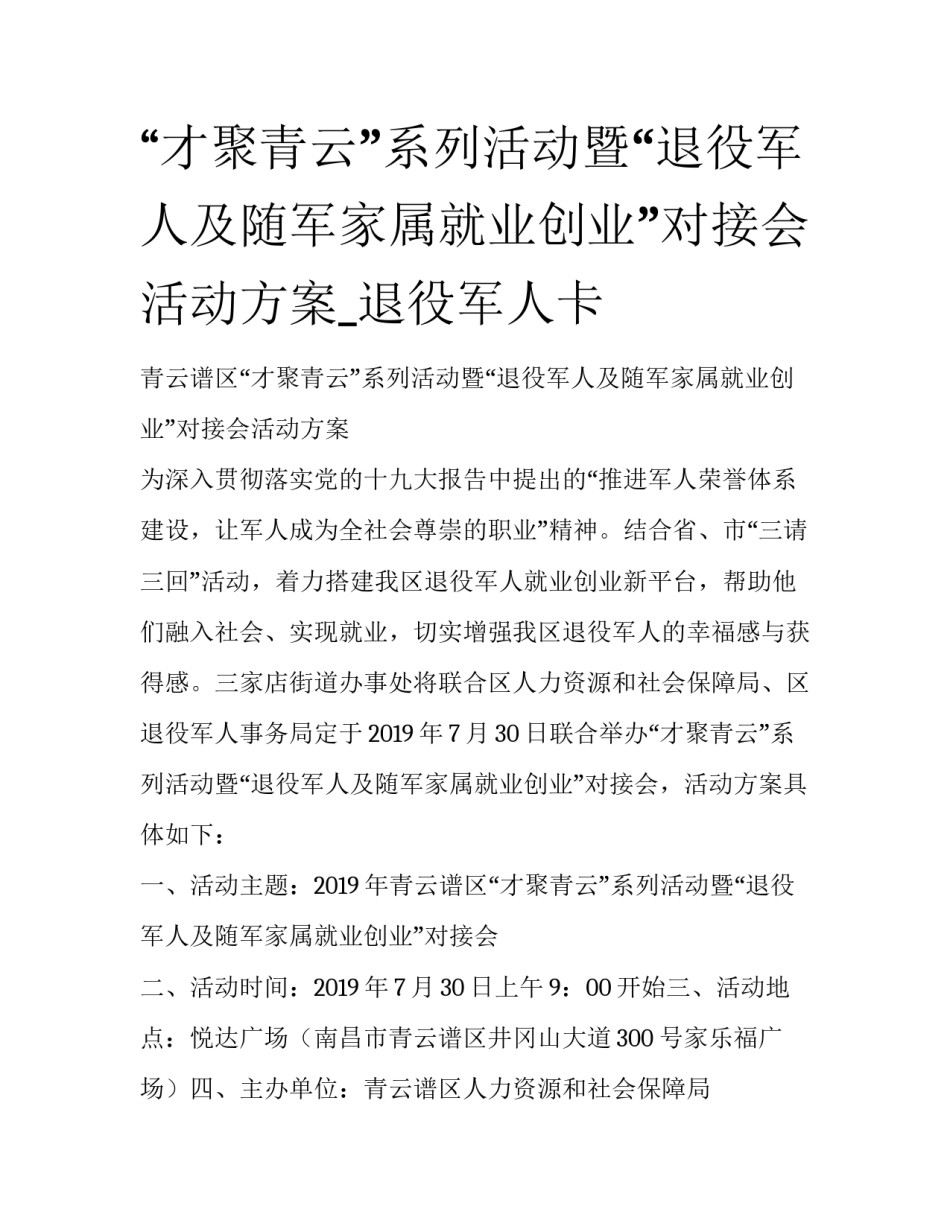 “才聚青云”系列活动暨“退役军人及随军家属就业创业”对接会活动方案_退役军人卡

青云谱区“才聚青云”系列活动暨“退役军人及随军家属就业创业”对接会活动方案

为深入贯彻落实党的十九大报告中提出的“推进军人荣誉体系建设，让军人成为全社会尊崇的职业”精神。结合省、市“三请三回”活动，着力搭建我区退役军人就业创业新平台，帮助他们融入社会、实现就业，切实增强我区退役军人的幸福感与获得感。三家店街道办事处将联合区人力资源和社会保障局、区退役军人事务局定于2019年7月30日联合举办“才聚青云”系列活动暨“退役军人及随军家属就业创业”对接会，活动方案具体如下：

一、活动主题：2019年青云谱区“才聚青云”系列活动暨“退役军人及随军家属就业创业”对接会

二、活动时间：2019年7月30日上午9：00开始三、活动地点：悦达广场（南昌市青云谱区井冈山大道300号家乐福广场）四、主办单位：青云谱区人力资源和社会保障局